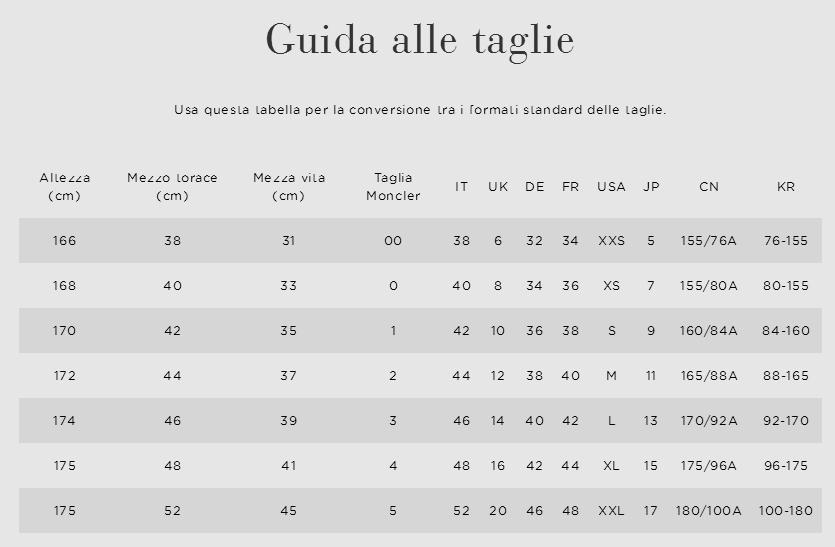 Guida alle taglie

Usa questa tabella per la conversione tra i formati standard delle taglie.

| Altezza (cm) | Mezzo torace (cm) | Mezza vita (cm) | Taglia Moncler | IT | UK | DE | FR | USA | JP | CN | KR |
|---|---|---|---|---|---|---|---|---|---|---|---|
| 166 | 38 | 31 | 00 | 38 | 6 | 32 | 34 | XXS | 5 | 155/76A | 76-155 |
| 168 | 40 | 33 | 0 | 40 | 8 | 34 | 36 | XS | 7 | 155/80A | 80-155 |
| 170 | 42 | 35 | 1 | 42 | 10 | 36 | 38 | S | 9 | 160/84A | 84-160 |
| 172 | 44 | 37 | 2 | 44 | 12 | 38 | 40 | M | 11 | 165/88A | 88-165 |
| 174 | 46 | 39 | 3 | 46 | 14 | 40 | 42 | L | 13 | 170/92A | 92-170 |
| 175 | 48 | 41 | 4 | 48 | 16 | 42 | 44 | XL | 15 | 175/96A | 96-175 |
| 175 | 52 | 45 | 5 | 52 | 20 | 46 | 48 | XXL | 17 | 180/100A | 100-180 |